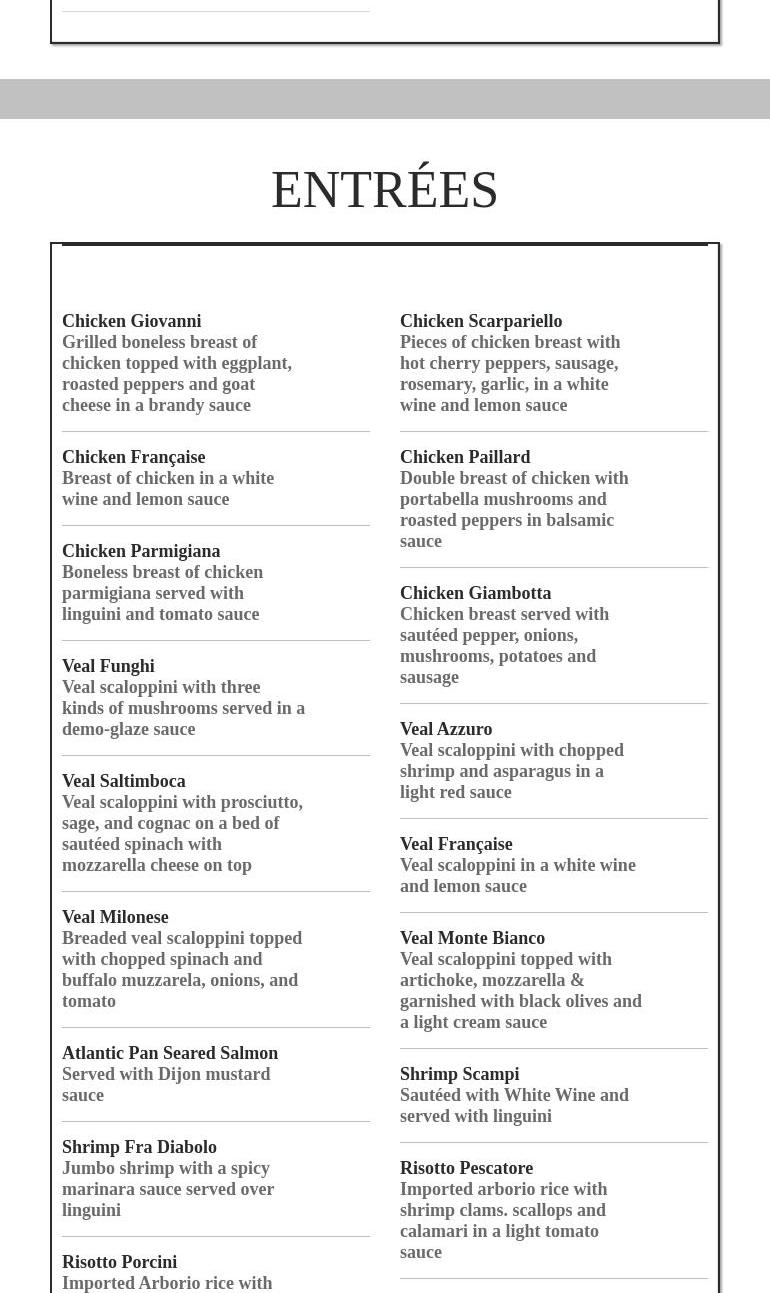 ENTRÉES

Chicken Giovanni
Grilled boneless breast of chicken topped with eggplant, roasted peppers and goat cheese in a brandy sauce

Chicken Française
Breast of chicken in a white wine and lemon sauce

Chicken Parmigiana
Boneless breast of chicken parmigiana served with linguini and tomato sauce

Veal Funghi
Veal scaloppini with three kinds of mushrooms served in a demo-glaze sauce

Veal Saltimboca
Veal scaloppini with prosciutto, sage, and cognac on a bed of sautéed spinach with mozzarella cheese on top

Veal Milonese
Breaded veal scaloppini topped with chopped spinach and buffalo muzzarela, onions, and tomato

Atlantic Pan Seared Salmon
Served with Dijon mustard sauce

Shrimp Fra Diabolo
Jumbo shrimp with a spicy marinara sauce served over linguini

Risotto Porcini
Imported Arborio rice with

Chicken Scarpariello
Pieces of chicken breast with hot cherry peppers, sausage, rosemary, garlic, in a white wine and lemon sauce

Chicken Paillard
Double breast of chicken with portabella mushrooms and roasted peppers in balsamic sauce

Chicken Giambotta
Chicken breast served with sautéed pepper, onions, mushrooms, potatoes and sausage

Veal Azzuro
Veal scaloppini with chopped shrimp and asparagus in a light red sauce

Veal Française
Veal scaloppini in a white wine and lemon sauce

Veal Monte Bianco
Veal scaloppini topped with artichoke, mozzarella & garnished with black olives and a light cream sauce

Shrimp Scampi
Sautéed with White Wine and served with linguini

Risotto Pescatore
Imported arborio rice with shrimp clams. scallops and calamari in a light tomato sauce